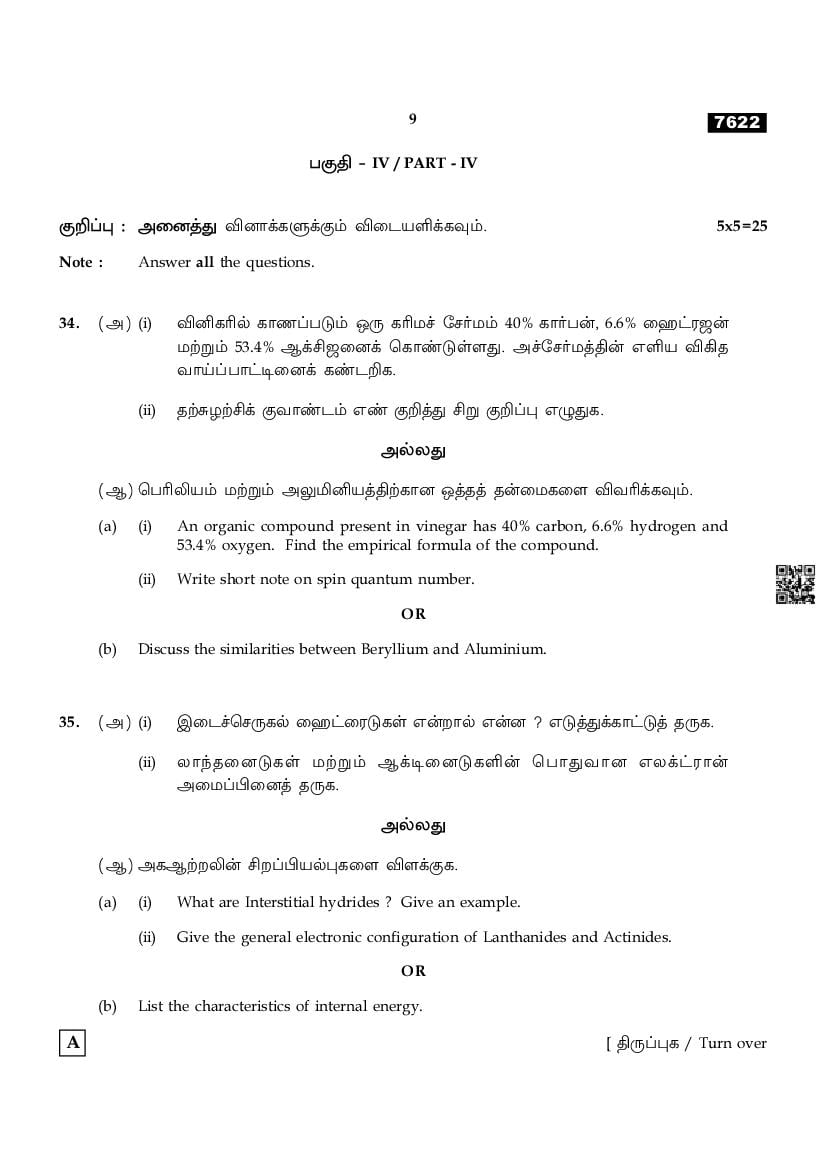 9

7622

பகுதி - IV / PART - IV

குறிப்பு : அனைத்து வினாக்களுக்கும் விடையளிக்கவும். 5x5=25

Note : Answer all the questions.

34. (அ) (i) வினிகரில் காணப்படும் ஒரு கரிமச் சேர்மம் 40% கார்பன், 6.6% ஹைட்ரஜன் மற்றும் 53.4% ஆக்சிஜனைக் கொண்டுள்ளது. அச்சேர்மத்தின் எளிய விகித வாய்ப்பாட்டினைக் கண்டறிக.

(ii) தற்சுழற்சிக் குவாண்டம் எண் குறித்து சிறு குறிப்பு எழுதுக.

அல்லது

(ஆ) பெரிலியம் மற்றும் அலுமினியத்திற்கான ஒத்தத் தன்மைகளை விவரிக்கவும்.

(a) (i) An organic compound present in vinegar has 40% carbon, 6.6% hydrogen and 53.4% oxygen. Find the empirical formula of the compound.

(ii) Write short note on spin quantum number.

OR

(b) Discuss the similarities between Beryllium and Aluminium.

35. (அ) (i) இடைச்செருகல் ஹைட்ரைடுகள் என்றால் என்ன ? எடுத்துக்காட்டுத் தருக.

(ii) லாந்தனைடுகள் மற்றும் ஆக்டினைடுகளின் பொதுவான எலக்ட்ரான் அமைப்பினைத் தருக.

அல்லது

(ஆ) அகஆற்றலின் சிறப்பியல்புகளை விளக்குக.

(a) (i) What are Interstitial hydrides ? Give an example.

(ii) Give the general electronic configuration of Lanthanides and Actinides.

OR

(b) List the characteristics of internal energy.

A

[ திருப்புக / Turn over